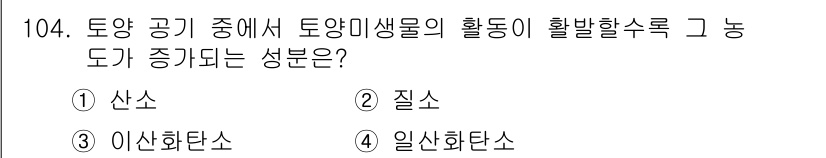 104. 토양 공기 중에서 토양미생물의 활동이 활발할수록 그 농도가 증가되는 성분은?

① 산소 ② 질소

③ 이산화탄소 ④ 일산화탄소